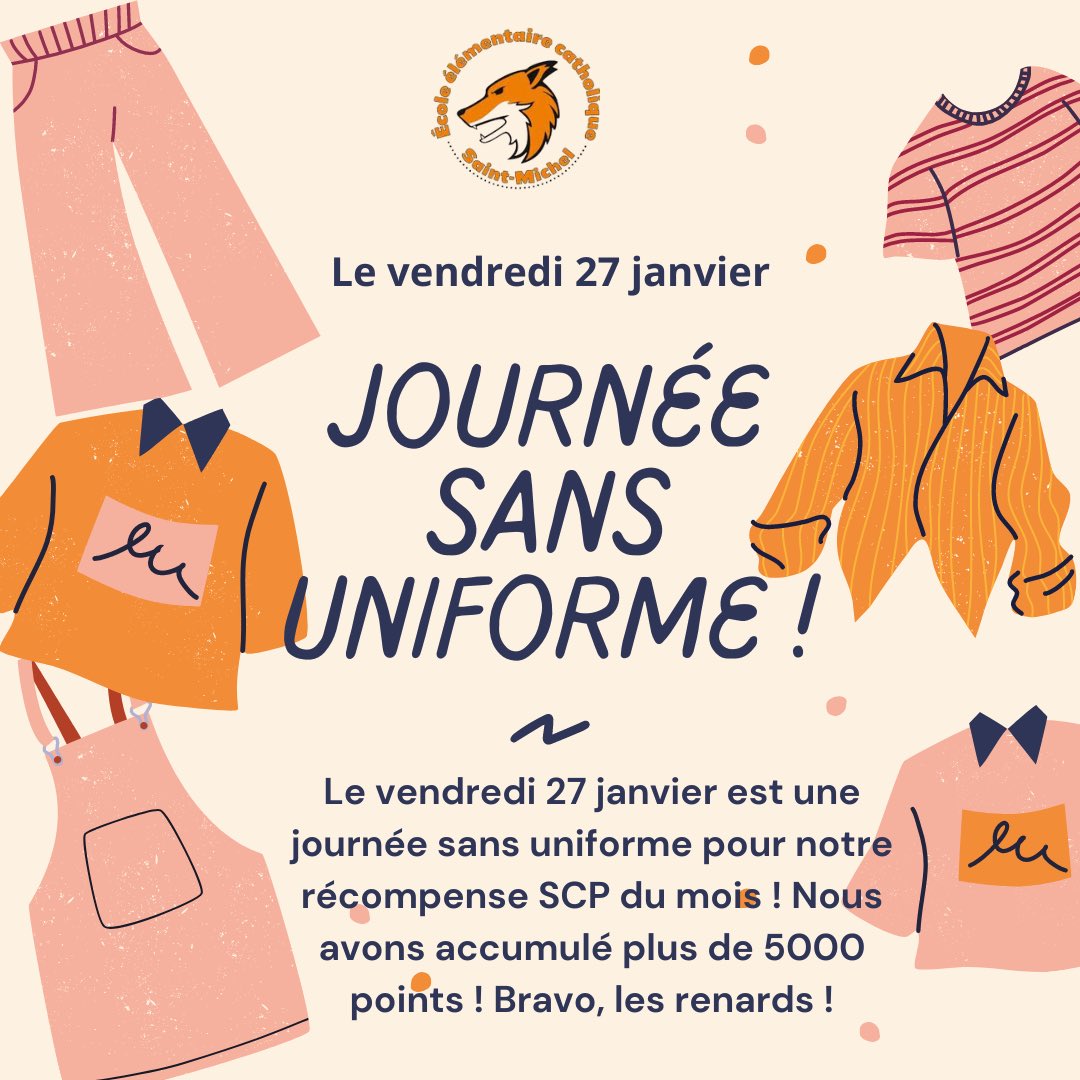 École élémentaire catholique Saint-Michel

Le vendredi 27 janvier

JOURNÉE SANS UNIFORME !

Le vendredi 27 janvier est une journée sans uniforme pour notre récompense SCP du mois ! Nous avons accumulé plus de 5000 points ! Bravo, les renards !